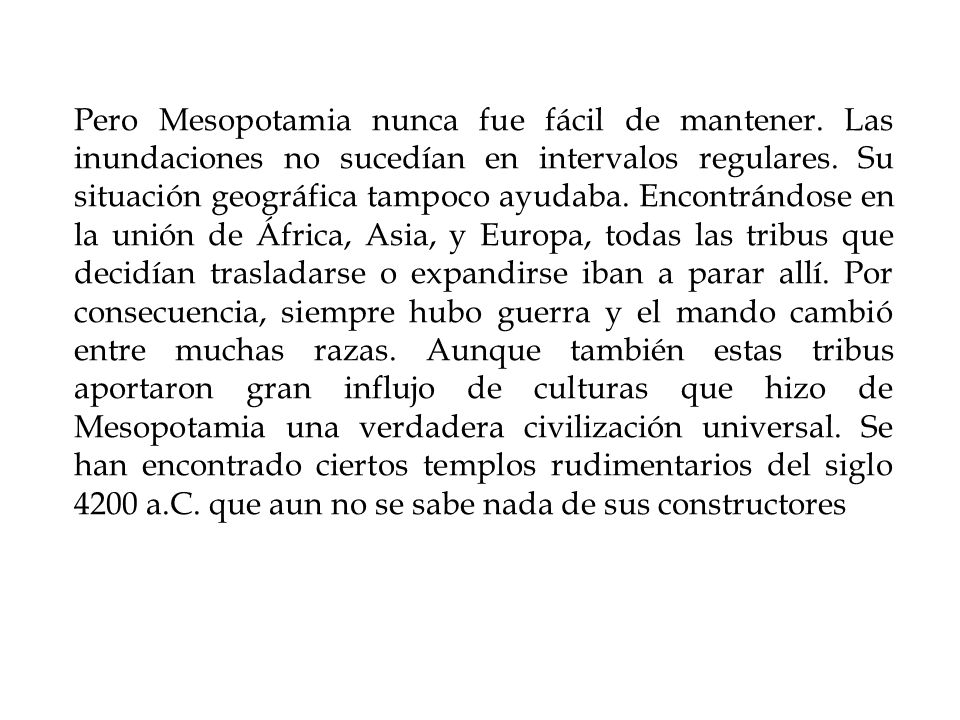 Pero Mesopotamia nunca fue fácil de mantener. Las inundaciones no sucedían en intervalos regulares. Su situación geográfica tampoco ayudaba. Encontrándose en la unión de África, Asia, y Europa, todas las tribus que decidían trasladarse o expandirse iban a parar allí. Por consecuencia, siempre hubo guerra y el mando cambió entre muchas razas. Aunque también estas tribus aportaron gran influjo de culturas que hizo de Mesopotamia una verdadera civilización universal. Se han encontrado ciertos templos rudimentarios del siglo 4200 a.C. que aun no se sabe nada de sus constructores